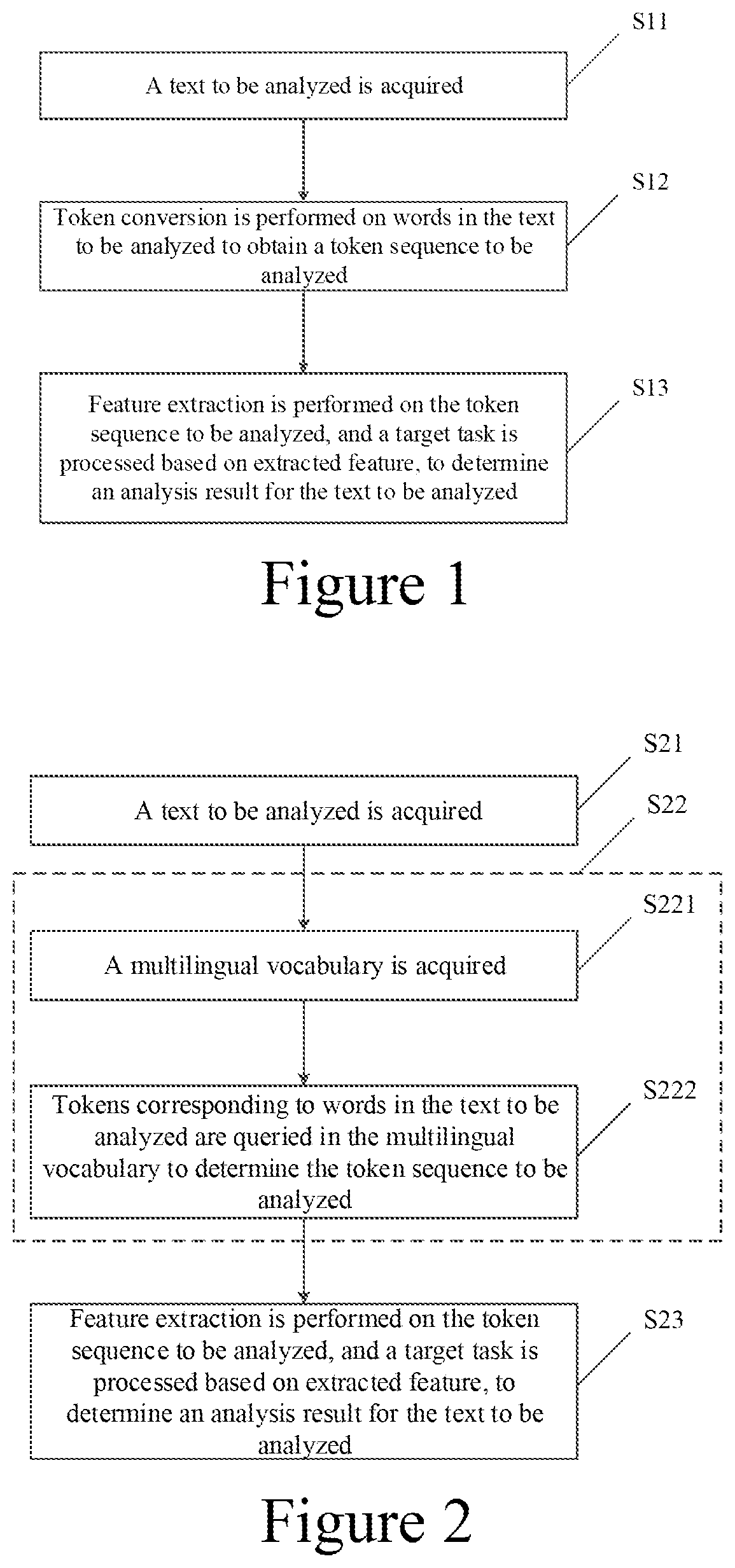 S11

A text to be analyzed is acquired

S12

Token conversion is performed on words in the text to be analyzed to obtain a token sequence to be analyzed

S13

Feature extraction is performed on the token sequence to be analyzed, and a target task is processed based on extracted feature, to determine an analysis result for the text to be analyzed

Figure 1

S21

A text to be analyzed is acquired

S22

S221

A multilingual vocabulary is acquired

S222

Tokens corresponding to words in the text to be analyzed are queried in the multilingual vocabulary to determine the token sequence to be analyzed

S23

Feature extraction is performed on the token sequence to be analyzed, and a target task is processed based on extracted feature, to determine an analysis result for the text to be analyzed

Figure 2